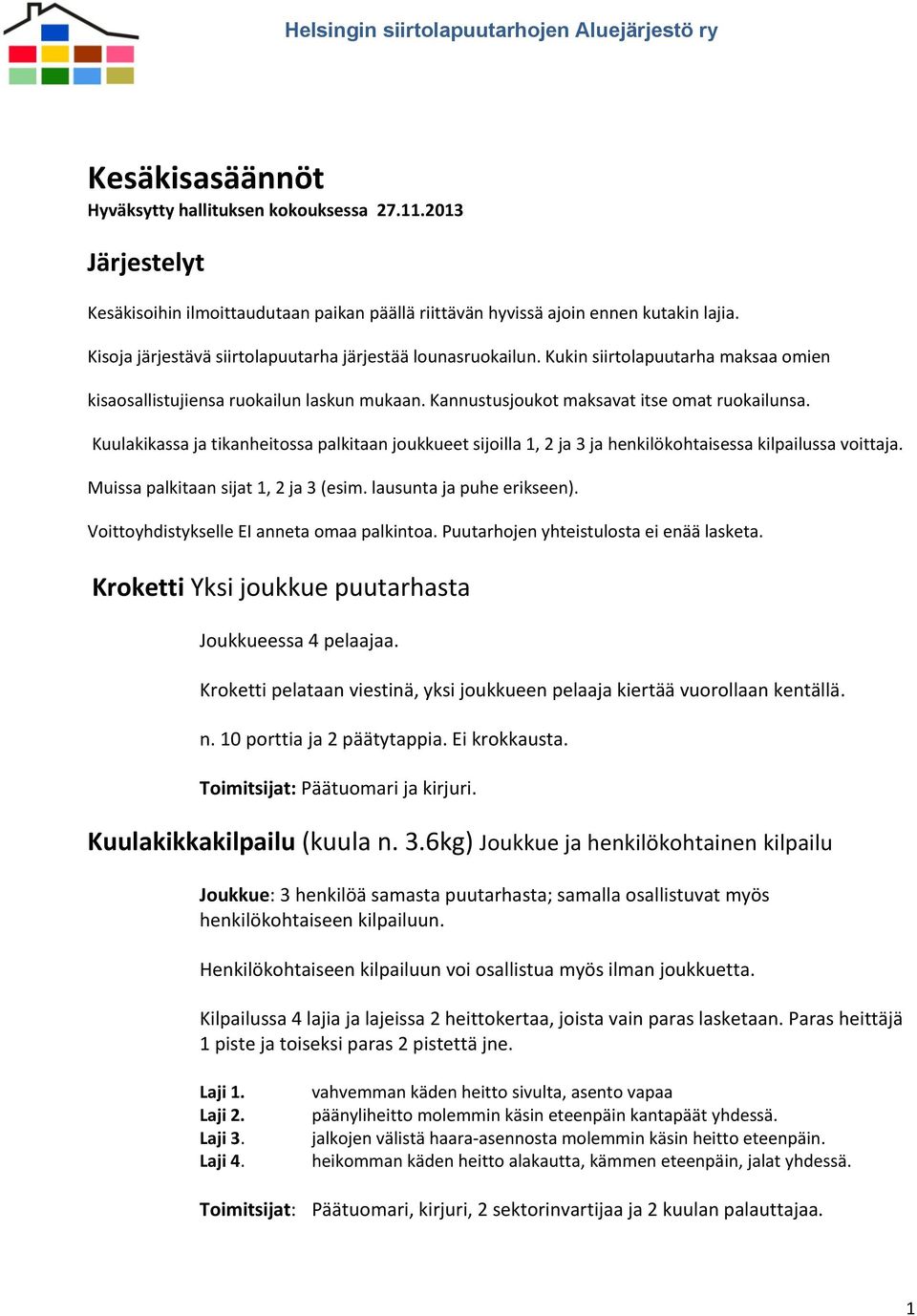 Helsingin siirtolapuutarhojen Aluejärjestö ry

Kesäkisasäännöt
Hyväksytty hallituksen kokouksessa 27.11.2013

Järjestelyt

Kesäkisoihin ilmoittaudutaan paikan päällä riittävän hyvissä ajoin ennen kutakin lajia.

Kisoja järjestävä siirtolapuutarha järjestää lounasruokailun. Kukin siirtolapuutarha maksaa omien kisaosallistujiensa ruokailun laskun mukaan. Kannustusjoukot maksavat itse omat ruokailunsa.

Kuulakikassa ja tikanheitossa palkitaan joukkueet sijoilla 1, 2 ja 3 ja henkilökohtaisessa kilpailussa voittaja.

Muissa palkitaan sijat 1, 2 ja 3 (esim. lausunta ja puhe erikseen).

Voittoyhdistykselle EI anneta omaa palkintoa. Puutarhojen yhteistulosta ei enää lasketa.

Kroketti Yksi joukkue puutarhasta

Joukkueessa 4 pelaajaa.

Kroketti pelataan viestinä, yksi joukkueen pelaaja kiertää vuorollaan kentällä.

n. 10 porttia ja 2 päätytappia. Ei krokkausta.

Toimitsijat: Päätuomari ja kirjuri.

Kuulakikkakilpailu (kuula n. 3.6kg) Joukkue ja henkilökohtainen kilpailu

Joukkue: 3 henkilöä samasta puutarhasta; samalla osallistuvat myös henkilökohtaiseen kilpailuun.

Henkilökohtaiseen kilpailuun voi osallistua myös ilman joukkuetta.

Kilpailussa 4 lajia ja lajeissa 2 heittokertaa, joista vain paras lasketaan. Paras heittäjä 1 piste ja toiseksi paras 2 pistettä jne.

Laji 1. vahvemman käden heitto sivulta, asento vapaa
Laji 2. päänyliheitto molemmin käsin eteenpäin kantapäät yhdessä.
Laji 3. jalkojen välistä haara-asennosta molemmin käsin heitto eteenpäin.
Laji 4. heikomman käden heitto alakautta, kämmen eteenpäin, jalat yhdessä.

Toimitsijat: Päätuomari, kirjuri, 2 sektorinvartijaa ja 2 kuulan palauttajaa.

1